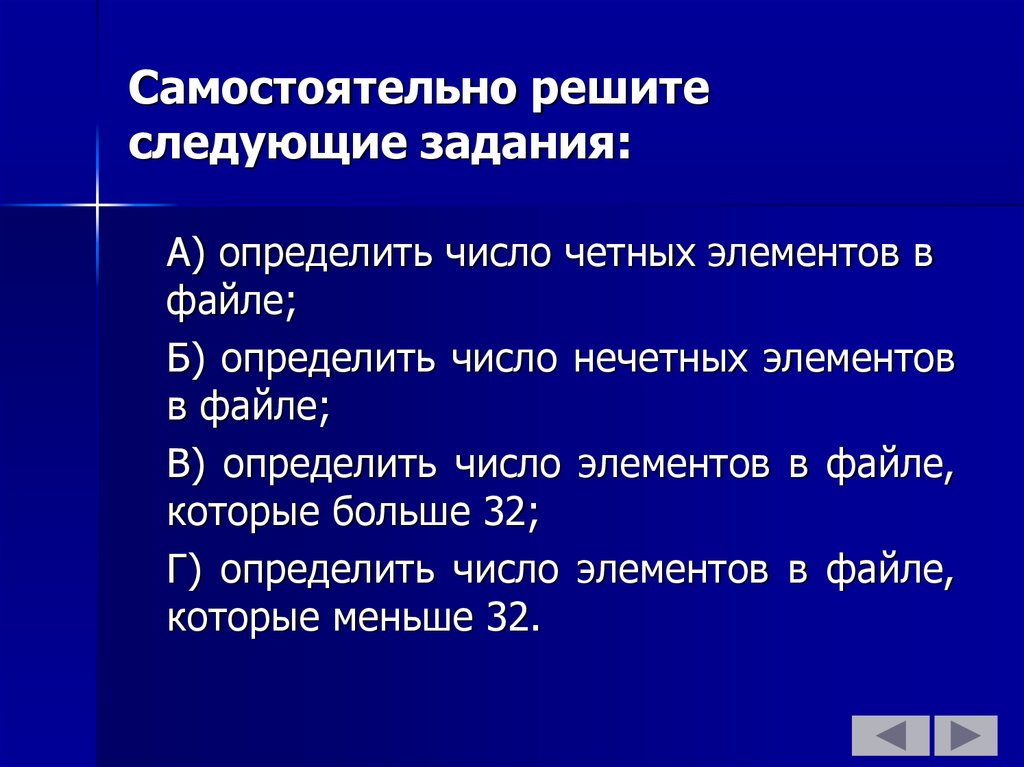 Самостоятельно решите следующие задания:

А) определить число четных элементов в файле;

Б) определить число нечетных элементов в файле;

В) определить число элементов в файле, которые больше 32;

Г) определить число элементов в файле, которые меньше 32.